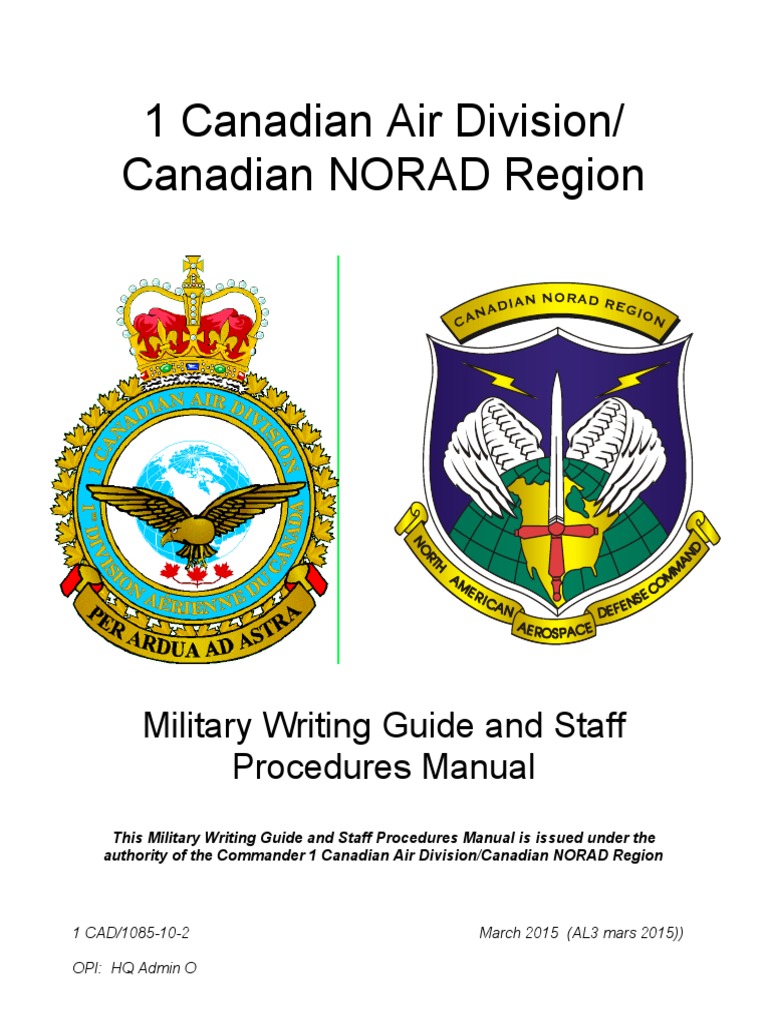 1 Canadian Air Division/
Canadian NORAD Region

1 CANADIAN AIR DIVISION
1re DIVISION AÉRIENNE DU CANADA
PER ARDUA AD ASTRA

CANADIAN NORAD REGION
NORTH AMERICAN AEROSPACE DEFENSE COMMAND

Military Writing Guide and Staff Procedures Manual

This Military Writing Guide and Staff Procedures Manual is issued under the authority of the Commander 1 Canadian Air Division/Canadian NORAD Region

1 CAD/1085-10-2

March 2015 (AL3 mars 2015))

OPI: HQ Admin O